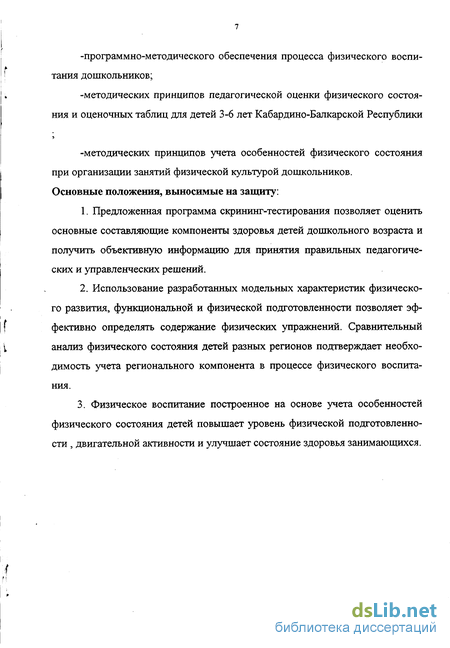 7

-программно-методического обеспечения процесса физического воспитания дошкольников;

-методических принципов педагогической оценки физического состояния и оценочных таблиц для детей 3-6 лет Кабардино-Балкарской Республики ;

-методических принципов учета особенностей физического состояния при организации занятий физической культурой дошкольников.

Основные положения, выносимые на защиту:

1. Предложенная программа скрининг-тестирования позволяет оценить основные составляющие компоненты здоровья детей дошкольного возраста и получить объективную информацию для принятия правильных педагогических и управленческих решений.

2. Использование разработанных модельных характеристик физического развития, функциональной и физической подготовленности позволяет эффективно определять содержание физических упражнений. Сравнительный анализ физического состояния детей разных регионов подтверждает необходимость учета регионального компонента в процессе физического воспитания.

3. Физическое воспитание построенное на основе учета особенностей физического состояния детей повышает уровень физической подготовленности , двигательной активности и улучшает состояние здоровья занимающихся.

dsLib.net
библиотека диссертаций